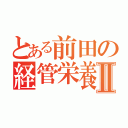 とある前田の経管栄養II